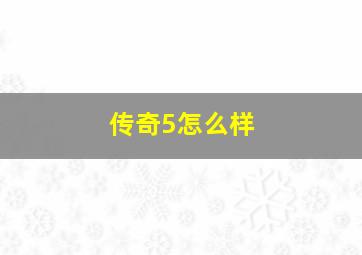 传奇5怎么样